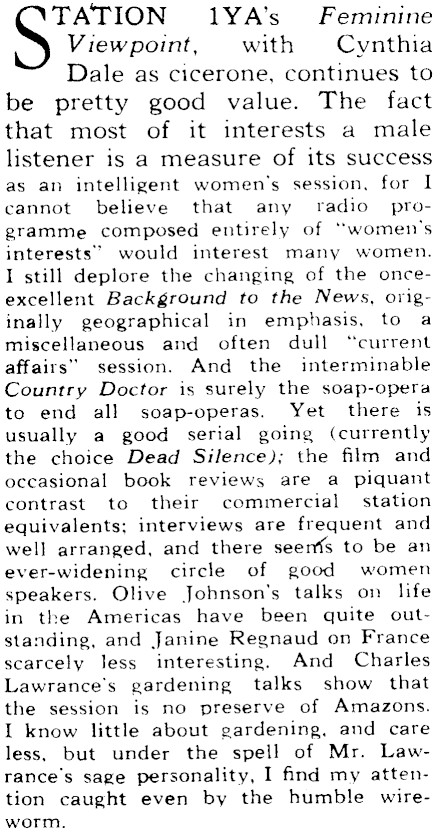 STATION 1YA's Feminine Viewpoint, with Cynthia Dale as cicerone, continues to be pretty good value. The fact that most of it interests a male listener is a measure of its success as an intelligent women's session, for I cannot believe that any radio programme composed entirely of "women's interests" would interest many women. I still deplore the changing of the once-excellent Background to the News, originally geographical in emphasis, to a miscellaneous and often dull "current affairs" session. And the interminable Country Doctor is surely the soap-opera to end all soap-operas. Yet there is usually a good serial going (currently the choice Dead Silence); the film and occasional book reviews are a piquant contrast to their commercial station equivalents; interviews are frequent and well arranged, and there seems to be an ever-widening circle of good women speakers. Olive Johnson's talks on life in the Americas have been quite outstanding, and Janine Regnaud on France scarcely less interesting. And Charles Lawrance's gardening talks show that the session is no preserve of Amazons. I know little about gardening, and care less, but under the spell of Mr. Lawrance's sage personality, I find my attention caught even by the humble wireworm.